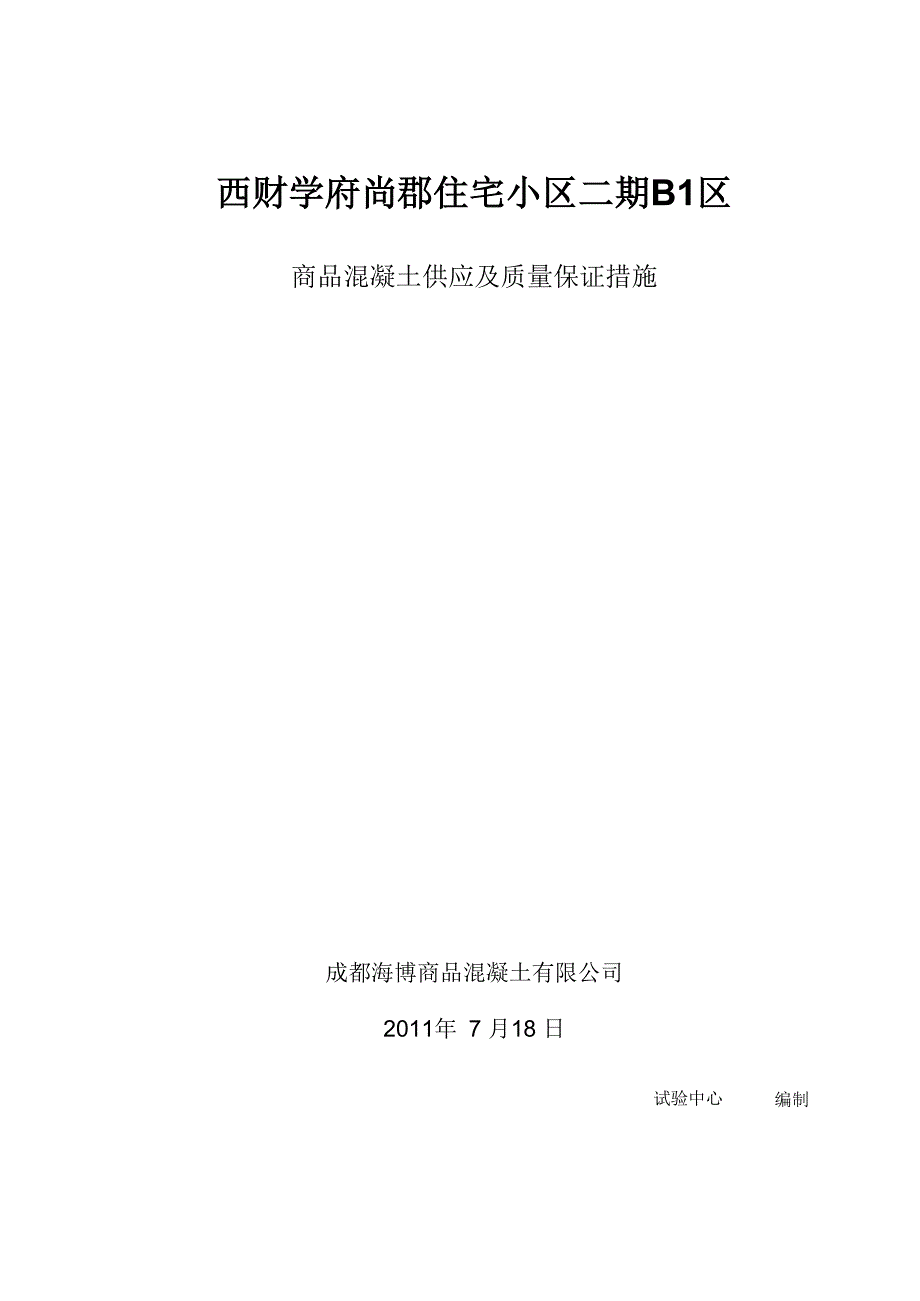 西财学府尚郡住宅小区二期B1区

商品混凝土供应及质量保证措施

成都海博商品混凝土有限公司

2011年 7 月18 日

试验中心 编制